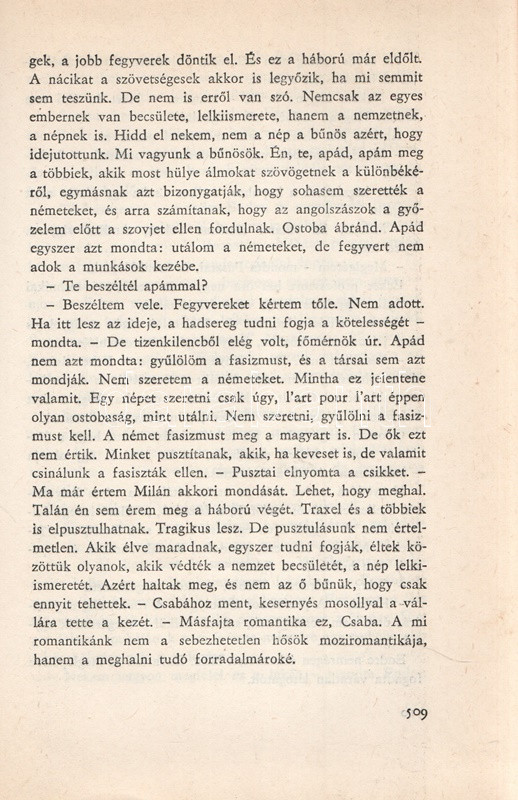 gek, a jobb fegyverek döntik el. És ez a háború már eldőlt. A nácikat a szövetségesek akkor is legyőzik, ha mi semmit sem teszünk. De nem is erről van szó. Nemcsak az egyes embernek van becsülete, lelkiismerete, hanem a nemzetnek, a népnek is. Hidd el nekem, nem a nép a bűnös azért, hogy idejutottunk. Mi vagyunk a bűnösök. Én, te, apád, apám meg a többiek, akik most hülye álmokat szövögetnek a különbékéről, egymásnak azt bizonygatják, hogy sohasem szerették a németeket, és arra számítanak, hogy az angolszászok a győzelem előtt a szovjet ellen fordulnak. Ostoba ábránd. Apád egyszer azt mondta: utálom a németeket, de fegyvert nem adok a munkások kezébe.

– Te beszéltél apámmal?

– Beszéltem vele. Fegyvereket kértem tőle. Nem adott. Ha itt lesz az ideje, a hadsereg tudni fogja a kötelességét – mondta. – De tizenkilencből elég volt, főmérnök úr. Apád nem azt mondta: gyűlölöm a fasizmust, és a társai sem azt mondják. Nem szeretem a németeket. Mintha ez jelentene valamit. Egy népet szeretni csak úgy, l'art pour l'art éppen olyan ostobaság, mint utálni. Nem szeretni, gyűlölni a fasizmust kell. A német fasizmust meg a magyart is. De ők ezt nem értik. Minket pusztítanak, akik, ha keveset is, de valamit csinálunk a fasiszták ellen. – Pusztai elnyomta a csikket. – Ma már értem Milán akkori mondását. Lehet, hogy meghal. Talán én sem érem meg a háború végét. Traxel és a többiek is elpusztulhatnak. Tragikus lesz. De pusztulásunk nem értelmetlen. Akik élve maradnak, egyszer tudni fogják, éltek közöttük olyanok, akik védték a nemzet becsületét, a nép lelkiismeretét. Azért haltak meg, és nem az ő bűnük, hogy csak ennyit tehettek. – Csabához ment, kesernyés mosollyal a vállára tette a kezét. – Másfajta romantika ez, Csaba. A mi romantikánk nem a sebezhetetlen hősök moziromantikája, hanem a meghalni tudó forradalmároké.

509